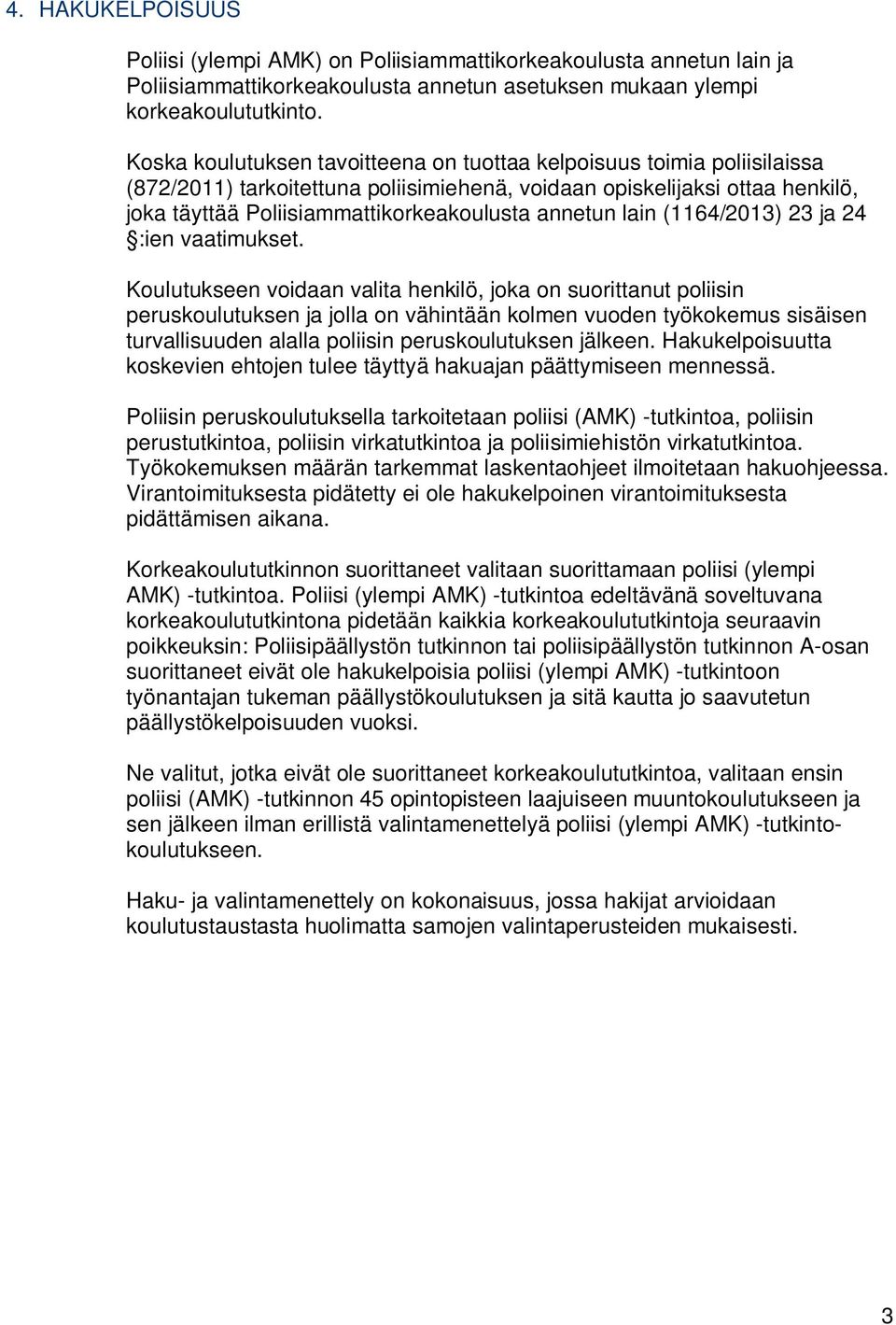 4. HAKUKELPOISUUS

Poliisi (ylempi AMK) on Poliisiammattikorkeakoulusta annetun lain ja Poliisiammattikorkeakoulusta annetun asetuksen mukaan ylempi korkeakoulututkinto.

Koska koulutuksen tavoitteena on tuottaa kelpoisuus toimia poliisilaissa (872/2011) tarkoitettuna poliisimiehenä, voidaan opiskelijaksi ottaa henkilö, joka täyttää Poliisiammattikorkeakoulusta annetun lain (1164/2013) 23 ja 24 §:ien vaatimukset.

Koulutukseen voidaan valita henkilö, joka on suorittanut poliisin peruskoulutuksen ja jolla on vähintään kolmen vuoden työkokemus sisäisen turvallisuuden alalla poliisin peruskoulutuksen jälkeen. Hakukelpoisuutta koskevien ehtojen tulee täyttyä hakuajan päättymiseen mennessä.

Poliisin peruskoulutuksella tarkoitetaan poliisi (AMK) -tutkintoa, poliisin perustutkintoa, poliisin virkatutkintoa ja poliisimiehistön virkatutkintoa. Työkokemuksen määrän tarkemmat laskentaohjeet ilmoitetaan hakuohjeessa. Virantoimituksesta pidätetty ei ole hakukelpoinen virantoimituksesta pidättämisen aikana.

Korkeakoulututkinnon suorittaneet valitaan suorittamaan poliisi (ylempi AMK) -tutkintoa. Poliisi (ylempi AMK) -tutkintoa edeltävänä soveltuvana korkeakoulututkintona pidetään kaikkia korkeakoulututkintoja seuraavin poikkeuksin: Poliisipäällystön tutkinnon tai poliisipäällystön tutkinnon A-osan suorittaneet eivät ole hakukelpoisia poliisi (ylempi AMK) -tutkintoon työnantajan tukeman päällystökoulutuksen ja sitä kautta jo saavutetun päällystökelpoisuuden vuoksi.

Ne valitut, jotka eivät ole suorittaneet korkeakoulututkintoa, valitaan ensin poliisi (AMK) -tutkinnon 45 opintopisteen laajuiseen muuntokoulutukseen ja sen jälkeen ilman erillistä valintamenettelyä poliisi (ylempi AMK) -tutkintokoulutukseen.

Haku- ja valintamenettely on kokonaisuus, jossa hakijat arvioidaan koulutustaustasta huolimatta samojen valintaperusteiden mukaisesti.

3